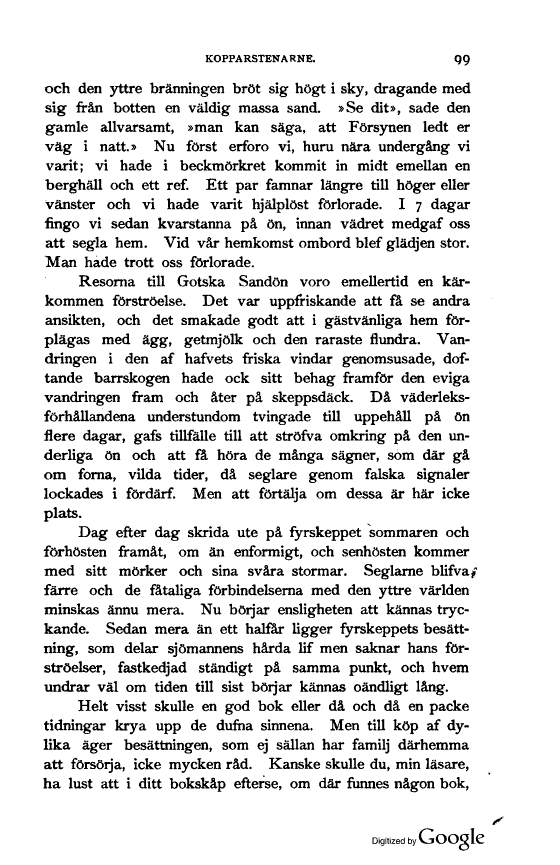 KOPPARSTENARNE. 99

och den yttre bränningen bröt sig högt i sky, dragande med sig från botten en väldig massa sand. »Se dit», sade den gamle allvarsamt, »man kan säga, att Försynen ledt er väg i natt.» Nu först erforo vi, huru nära undergång vi varit; vi hade i beckmörkret kommit in midt emellan en berghäll och ett ref. Ett par famnar längre till höger eller vänster och vi hade varit hjälplöst förlorade. I 7 dagar fingo vi sedan kvarstanna på ön, innan vädret medgaf oss att segla hem. Vid vår hemkomst ombord blef glädjen stor. Man hade trott oss förlorade.

Resorna till Gotska Sandön voro emellertid en kärkommen förströelse. Det var uppfriskande att få se andra ansikten, och det smakade godt att i gästvänliga hem förplägas med ägg, getmjölk och den raraste flundra. Vandringen i den af hafvets friska vindar genomsusade, doftande barrskogen hade ock sitt behag framför den eviga vandringen fram och åter på skeppsdäck. Då väderleksförhållandena understundom tvingade till uppehåll på ön flere dagar, gafs tillfälle till att ströfva omkring på den underliga ön och att få höra de många sägner, som där gå om forna, vilda tider, då seglare genom falska signaler lockades i fördärf. Men att förtälja om dessa är här icke plats.

Dag efter dag skrida ute på fyrskeppet sommaren och förhösten framåt, om än enformigt, och senhösten kommer med sitt mörker och sina svåra stormar. Seglarne blifva färre och de fåtaliga förbindelserna med den yttre världen minskas ännu mera. Nu börjar ensligheten att kännas tryckande. Sedan mera än ett halfår ligger fyrskeppets besättning, som delar sjömannens hårda lif men saknar hans förströelser, fastkedjad ständigt på samma punkt, och hvem undrar väl om tiden till sist börjar kännas oändligt lång.

Helt visst skulle en god bok eller då och då en packe tidningar krya upp de dufna sinnena. Men till köp af dylika äger besättningen, som ej sällan har familj därhemma att försörja, icke mycken råd. Kanske skulle du, min läsare, ha lust att i ditt bokskåp efterse, om där funnes någon bok,

Digitized by Google